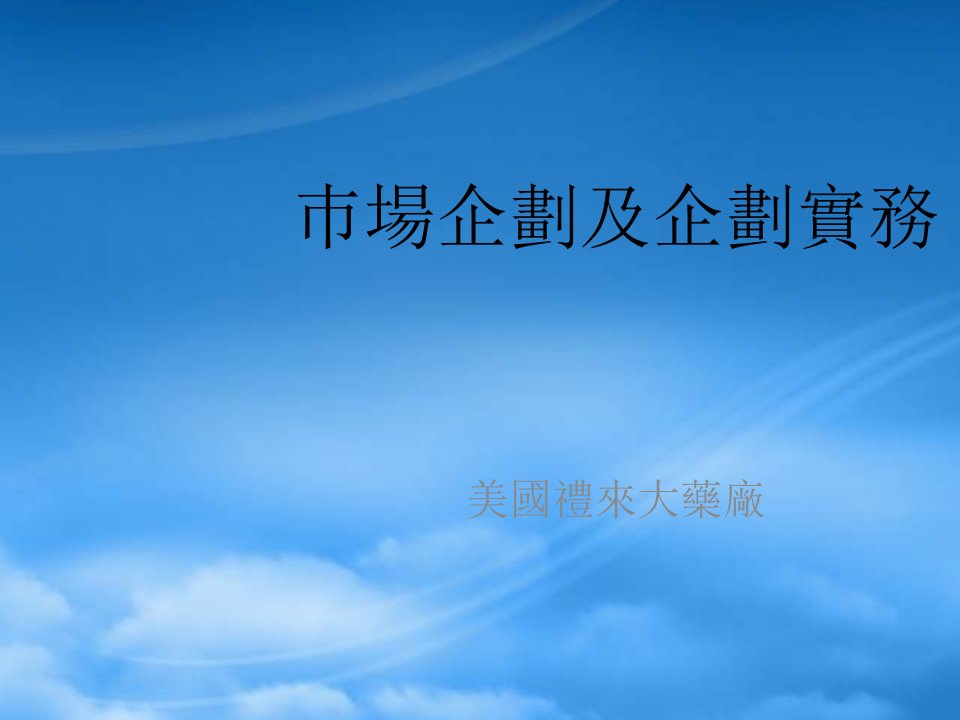 市場企劃及企劃實務

美國禮來大藥廠